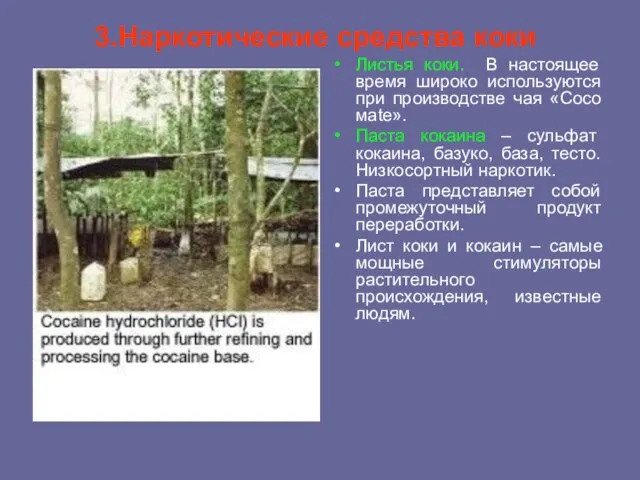 3.Наркотические средства коки

Cocaine hydrochloride (HCl) is produced through further refining and processing the cocaine base.

• Листья коки. В настоящее время широко используются при производстве чая «Coco mate».

• Паста кокаина – сульфат кокаина, базуко, база, тесто. Низкосортный наркотик.

• Паста представляет собой промежуточный продукт переработки.

• Лист коки и кокаин – самые мощные стимуляторы растительного происхождения, известные людям.